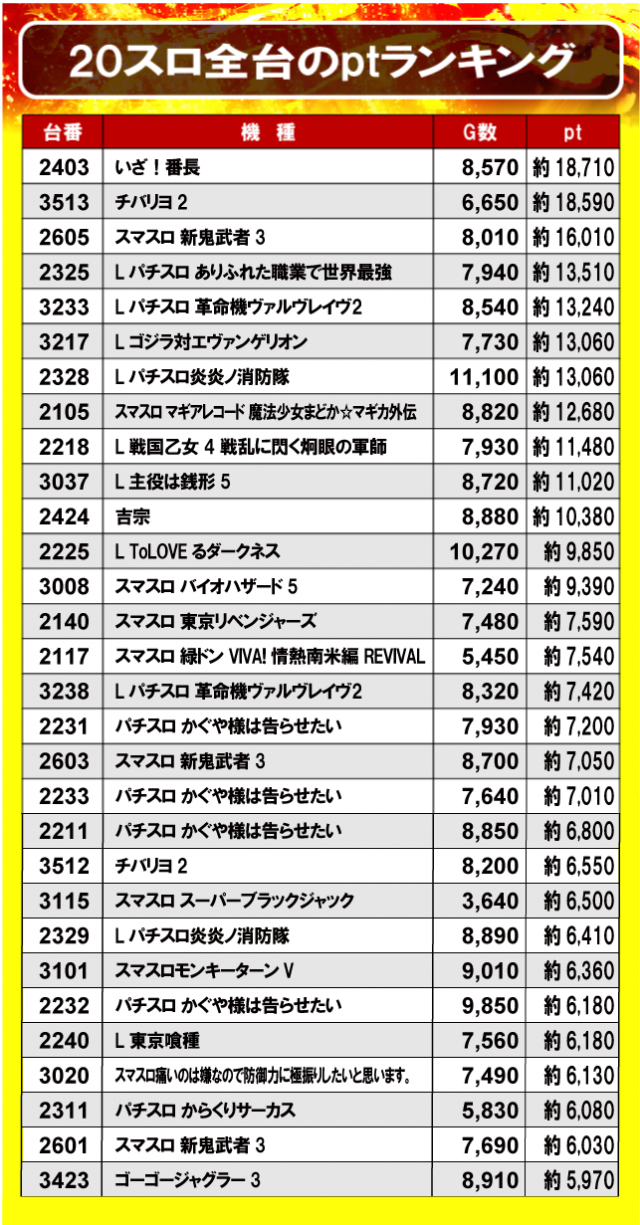 20スロ全台のptランキング

| 台番 | 機 種 | G数 | pt |
|---|---|---|---|
| 2403 | いざ！番長 | 8,570 | 約 18,710 |
| 3513 | チバリヨ 2 | 6,650 | 約 18,590 |
| 2605 | スマスロ 新鬼武者 3 | 8,010 | 約 16,010 |
| 2325 | L パチスロ ありふれた職業で世界最強 | 7,940 | 約 13,510 |
| 3233 | L パチスロ 革命機ヴァルヴレイヴ2 | 8,540 | 約 13,240 |
| 3217 | L ゴジラ対エヴァンゲリオン | 7,730 | 約 13,060 |
| 2328 | L パチスロ炎炎ノ消防隊 | 11,100 | 約 13,060 |
| 2105 | スマスロ マギアレコード 魔法少女まどか☆マギカ外伝 | 8,820 | 約 12,680 |
| 2218 | L 戦国乙女 4 戦乱に閃く炯眼の軍師 | 7,930 | 約 11,480 |
| 3037 | L 主役は銭形 5 | 8,720 | 約 11,020 |
| 2424 | 吉宗 | 8,880 | 約 10,380 |
| 2225 | L ToLOVE るダークネス | 10,270 | 約 9,850 |
| 3008 | スマスロ バイオハザード 5 | 7,240 | 約 9,390 |
| 2140 | スマスロ 東京リベンジャーズ | 7,480 | 約 7,590 |
| 2117 | スマスロ 緑ドン VIVA! 情熱南米編 REVIVAL | 5,450 | 約 7,540 |
| 3238 | L パチスロ 革命機ヴァルヴレイヴ2 | 8,320 | 約 7,420 |
| 2231 | パチスロ かぐや様は告らせたい | 7,930 | 約 7,200 |
| 2603 | スマスロ 新鬼武者 3 | 8,700 | 約 7,050 |
| 2233 | パチスロ かぐや様は告らせたい | 7,640 | 約 7,010 |
| 2211 | パチスロ かぐや様は告らせたい | 8,850 | 約 6,800 |
| 3512 | チバリヨ 2 | 8,200 | 約 6,550 |
| 3115 | スマスロ スーパーブラックジャック | 3,640 | 約 6,500 |
| 2329 | L パチスロ炎炎ノ消防隊 | 8,890 | 約 6,410 |
| 3101 | スマスロモンキーターン V | 9,010 | 約 6,360 |
| 2232 | パチスロ かぐや様は告らせたい | 9,850 | 約 6,180 |
| 2240 | L 東京喰種 | 7,560 | 約 6,180 |
| 3020 | スマスロ痛いのは嫌なので防御力に極振りしたいと思います。 | 7,490 | 約 6,130 |
| 2311 | パチスロ からくりサーカス | 5,830 | 約 6,080 |
| 2601 | スマスロ 新鬼武者 3 | 7,690 | 約 6,030 |
| 3423 | ゴーゴージャグラー 3 | 8,910 | 約 5,970 |